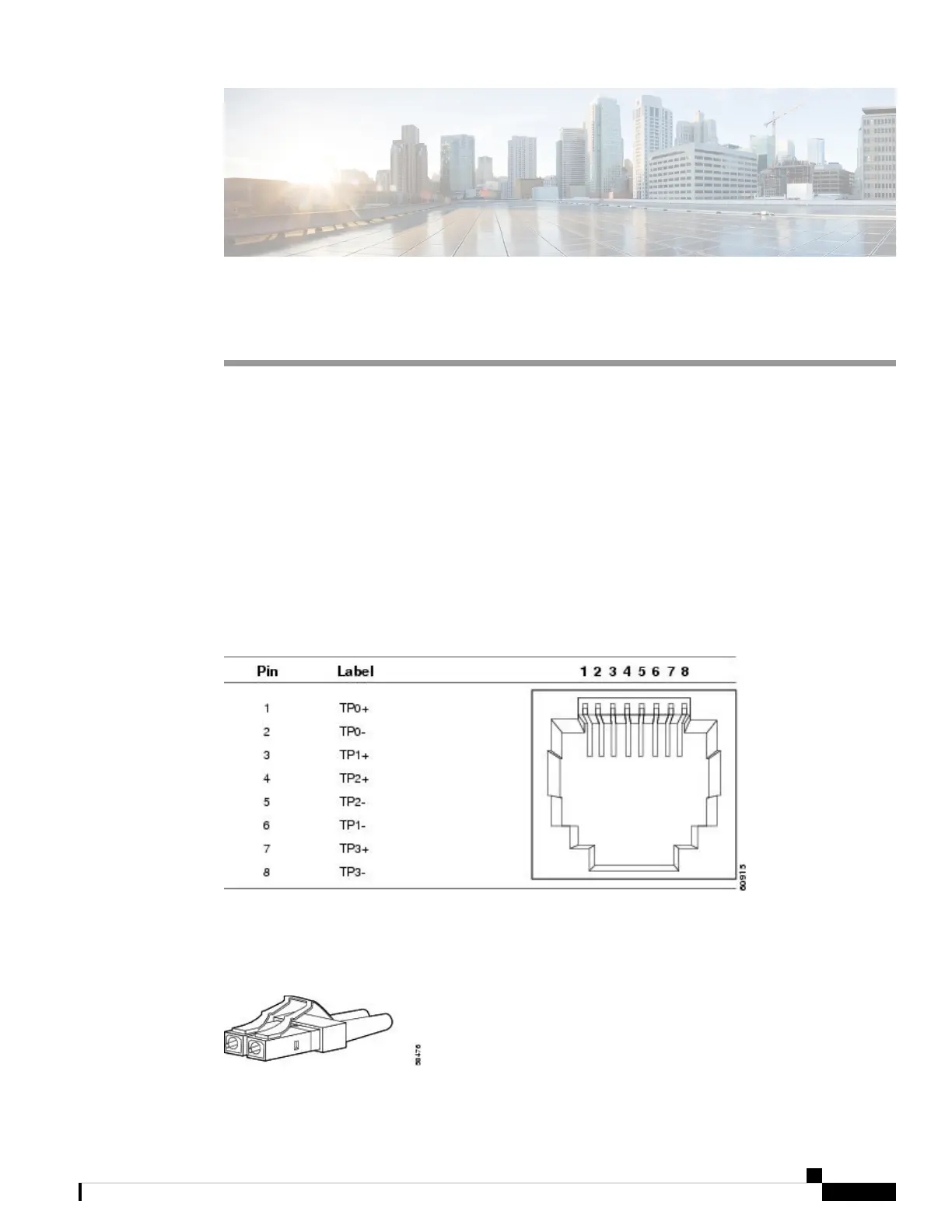 | Pin | Label |
|---|---|
| 1 | TP0+ |
| 2 | TP0- |
| 3 | TP1+ |
| 4 | TP2+ |
| 5 | TP2- |
| 6 | TP1- |
| 7 | TP3+ |
| 8 | TP3- |

1 2 3 4 5 6 7 8

60915

58476